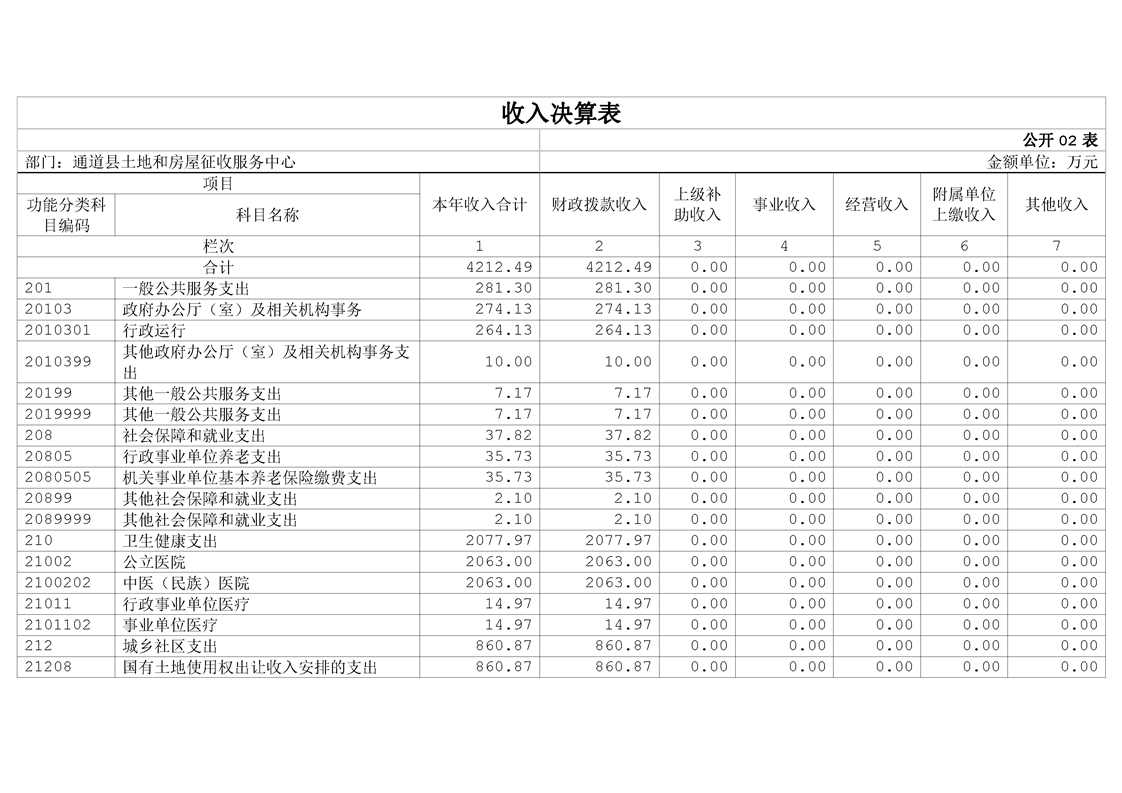 收入决算表

公开 02 表

部门：通道县土地和房屋征收服务中心

金额单位：万元

| 功能分类科目编码 | 科目名称 | 本年收入合计 | 财政拨款收入 | 上级补助收入 | 事业收入 | 经营收入 | 附属单位上缴收入 | 其他收入 |
|---|---|---|---|---|---|---|---|---|
| 栏次 | | 1 | 2 | 3 | 4 | 5 | 6 | 7 |
| 合计 | | 4212.49 | 4212.49 | 0.00 | 0.00 | 0.00 | 0.00 | 0.00 |
| 201 | 一般公共服务支出 | 281.30 | 281.30 | 0.00 | 0.00 | 0.00 | 0.00 | 0.00 |
| 20103 | 政府办公厅（室）及相关机构事务 | 274.13 | 274.13 | 0.00 | 0.00 | 0.00 | 0.00 | 0.00 |
| 2010301 | 行政运行 | 264.13 | 264.13 | 0.00 | 0.00 | 0.00 | 0.00 | 0.00 |
| 2010399 | 其他政府办公厅（室）及相关机构事务支出 | 10.00 | 10.00 | 0.00 | 0.00 | 0.00 | 0.00 | 0.00 |
| 20199 | 其他一般公共服务支出 | 7.17 | 7.17 | 0.00 | 0.00 | 0.00 | 0.00 | 0.00 |
| 2019999 | 其他一般公共服务支出 | 7.17 | 7.17 | 0.00 | 0.00 | 0.00 | 0.00 | 0.00 |
| 208 | 社会保障和就业支出 | 37.82 | 37.82 | 0.00 | 0.00 | 0.00 | 0.00 | 0.00 |
| 20805 | 行政事业单位养老支出 | 35.73 | 35.73 | 0.00 | 0.00 | 0.00 | 0.00 | 0.00 |
| 2080505 | 机关事业单位基本养老保险缴费支出 | 35.73 | 35.73 | 0.00 | 0.00 | 0.00 | 0.00 | 0.00 |
| 20899 | 其他社会保障和就业支出 | 2.10 | 2.10 | 0.00 | 0.00 | 0.00 | 0.00 | 0.00 |
| 2089999 | 其他社会保障和就业支出 | 2.10 | 2.10 | 0.00 | 0.00 | 0.00 | 0.00 | 0.00 |
| 210 | 卫生健康支出 | 2077.97 | 2077.97 | 0.00 | 0.00 | 0.00 | 0.00 | 0.00 |
| 21002 | 公立医院 | 2063.00 | 2063.00 | 0.00 | 0.00 | 0.00 | 0.00 | 0.00 |
| 2100202 | 中医（民族）医院 | 2063.00 | 2063.00 | 0.00 | 0.00 | 0.00 | 0.00 | 0.00 |
| 21011 | 行政事业单位医疗 | 14.97 | 14.97 | 0.00 | 0.00 | 0.00 | 0.00 | 0.00 |
| 2101102 | 事业单位医疗 | 14.97 | 14.97 | 0.00 | 0.00 | 0.00 | 0.00 | 0.00 |
| 212 | 城乡社区支出 | 860.87 | 860.87 | 0.00 | 0.00 | 0.00 | 0.00 | 0.00 |
| 21208 | 国有土地使用权出让收入安排的支出 | 860.87 | 860.87 | 0.00 | 0.00 | 0.00 | 0.00 | 0.00 |